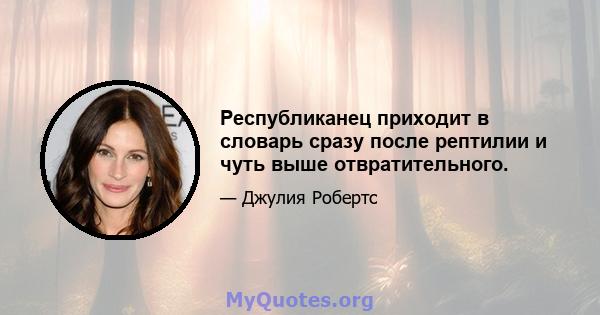 Республиканец приходит в словарь сразу после рептилии и чуть выше отвратительного.

— Джулия Робертс

MyQuotes.org